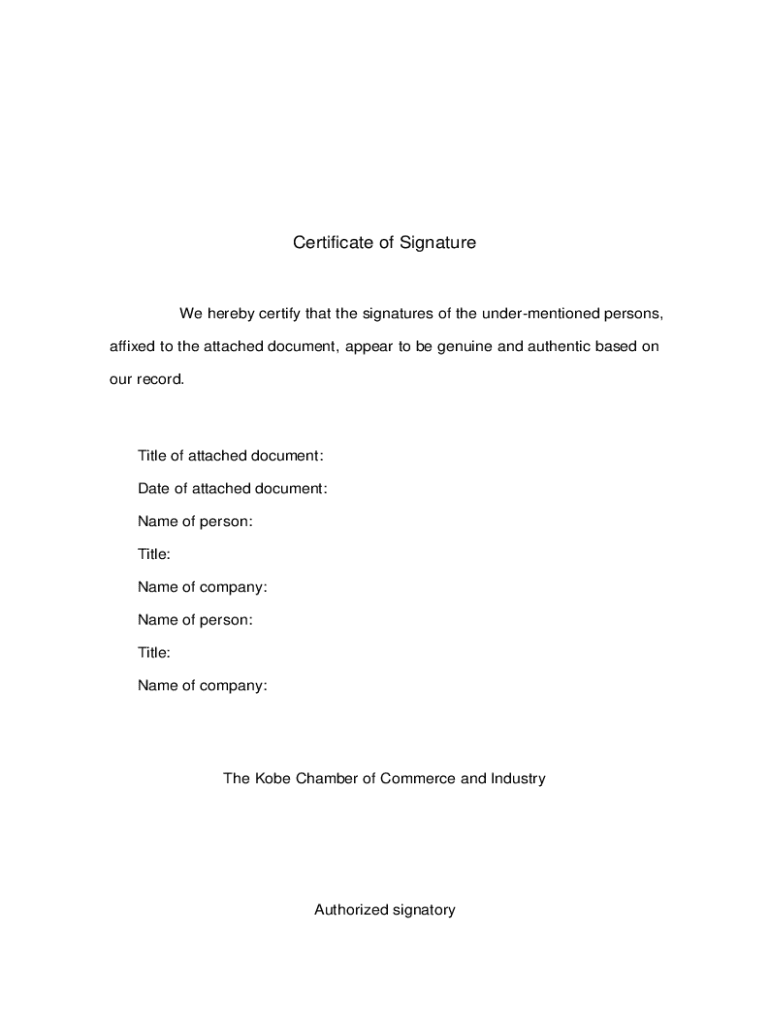 Certificate of Signature

We hereby certify that the signatures of the under-mentioned persons, affixed to the attached document, appear to be genuine and authentic based on our record.

Title of attached document:
Date of attached document:
Name of person:
Title:
Name of company:
Name of person:
Title:
Name of company:

The Kobe Chamber of Commerce and Industry

Authorized signatory